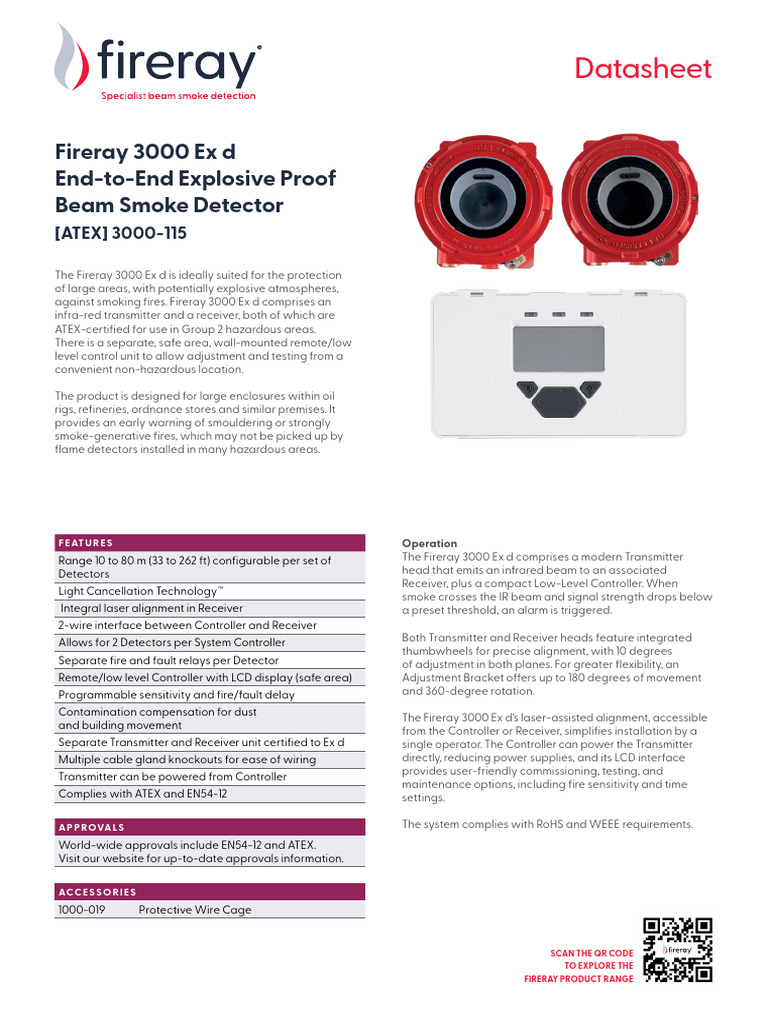 fireray®
Specialist beam smoke detection

Datasheet

Fireray 3000 Ex d
End-to-End Explosive Proof Beam Smoke Detector
[ATEX] 3000-115

The Fireray 3000 Ex d is ideally suited for the protection of large areas, with potentially explosive atmospheres, against smoking fires. Fireray 3000 Ex d comprises an infra-red transmitter and a receiver, both of which are ATEX-certified for use in Group 2 hazardous areas. There is a separate, safe area, wall-mounted remote/low level control unit to allow adjustment and testing from a convenient non-hazardous location.

The product is designed for large enclosures within oil rigs, refineries, ordnance stores and similar premises. It provides an early warning of smouldering or strongly smoke-generative fires, which may not be picked up by flame detectors installed in many hazardous areas.

| FEATURES |
|---|
| Range 10 to 80 m (33 to 262 ft) configurable per set of Detectors |
| Light Cancellation Technology™ |
| Integral laser alignment in Receiver |
| 2-wire interface between Controller and Receiver |
| Allows for 2 Detectors per System Controller |
| Separate fire and fault relays per Detector |
| Remote/low level Controller with LCD display (safe area) |
| Programmable sensitivity and fire/fault delay |
| Contamination compensation for dust and building movement |
| Separate Transmitter and Receiver unit certified to Ex d |
| Multiple cable gland knockouts for ease of wiring |
| Transmitter can be powered from Controller |
| Complies with ATEX and EN54-12 |

| APPROVALS |
|---|
| World-wide approvals include EN54-12 and ATEX. Visit our website for up-to-date approvals information. |

| ACCESSORIES | |
|---|---|
| 1000-019 | Protective Wire Cage |

Operation
The Fireray 3000 Ex d comprises a modern Transmitter head that emits an infrared beam to an associated Receiver, plus a compact Low-Level Controller. When smoke crosses the IR beam and signal strength drops below a preset threshold, an alarm is triggered.

Both Transmitter and Receiver heads feature integrated thumbwheels for precise alignment, with 10 degrees of adjustment in both planes. For greater flexibility, an Adjustment Bracket offers up to 180 degrees of movement and 360-degree rotation.

The Fireray 3000 Ex d's laser-assisted alignment, accessible from the Controller or Receiver, simplifies installation by a single operator. The Controller can power the Transmitter directly, reducing power supplies, and its LCD interface provides user-friendly commissioning, testing, and maintenance options, including fire sensitivity and time settings.

The system complies with RoHS and WEEE requirements.

SCAN THE QR CODE TO EXPLORE THE FIRERAY PRODUCT RANGE

fireray